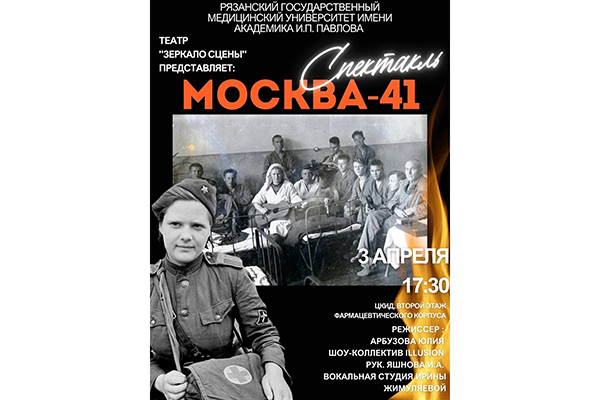 РЯЗАНСКИЙ ГОСУДАРСТВЕННЫЙ МЕДИЦИНСКИЙ УНИВЕРСИТЕТ ИМЕНИ АКАДЕМИКА И.П. ПАВЛОВА

ТЕАТР "ЗЕРКАЛО СЦЕНЫ" ПРЕДСТАВЛЯЕТ:

Спектакль

МОСКВА-41

3 АПРЕЛЯ

17:30

ЦКИД, ВТОРОЙ ЭТАЖ ФАРМАЦЕВТИЧЕСКОГО КОРПУСА

РЕЖИССЕР : АРБУЗОВА ЮЛИЯ

ШОУ-КОЛЛЕКТИВ ILLUSION РУК. ЯШНОВА И.А.

ВОКАЛЬНАЯ СТУДИЯ ИРИНЫ ЖИМУЛЯЕВОЙ